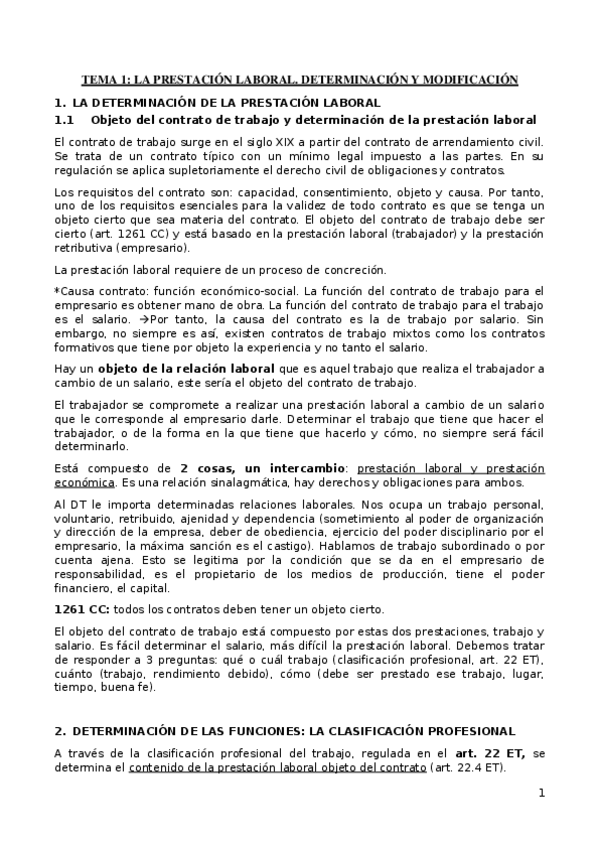 TEMA 1: LA PRESTACIÓN LABORAL. DETERMINACIÓN Y MODIFICACIÓN

1. LA DETERMINACIÓN DE LA PRESTACIÓN LABORAL

1.1 Objeto del contrato de trabajo y determinación de la prestación laboral

El contrato de trabajo surge en el siglo XIX a partir del contrato de arrendamiento civil. Se trata de un contrato típico con un mínimo legal impuesto a las partes. En su regulación se aplica supletoriamente el derecho civil de obligaciones y contratos.

Los requisitos del contrato son: capacidad, consentimiento, objeto y causa. Por tanto, uno de los requisitos esenciales para la validez de todo contrato es que se tenga un objeto cierto que sea materia del contrato. El objeto del contrato de trabajo debe ser cierto (art. 1261 CC) y está basado en la prestación laboral (trabajador) y la prestación retributiva (empresario).

La prestación laboral requiere de un proceso de concreción.

*Causa contrato: función económico-social. La función del contrato de trabajo para el empresario es obtener mano de obra. La función del contrato de trabajo para el trabajo es el salario. →Por tanto, la causa del contrato es la de trabajo por salario. Sin embargo, no siempre es así, existen contratos de trabajo mixtos como los contratos formativos que tiene por objeto la experiencia y no tanto el salario.

Hay un objeto de la relación laboral que es aquel trabajo que realiza el trabajador a cambio de un salario, este sería el objeto del contrato de trabajo.

El trabajador se compromete a realizar una prestación laboral a cambio de un salario que le corresponde al empresario darle. Determinar el trabajo que tiene que hacer el trabajador, o de la forma en la que tiene que hacerlo y cómo, no siempre será fácil determinarlo.

Está compuesto de 2 cosas, un intercambio: prestación laboral y prestación económica. Es una relación sinalagmática, hay derechos y obligaciones para ambos.

Al DT le importa determinadas relaciones laborales. Nos ocupa un trabajo personal, voluntario, retribuido, ajenidad y dependencia (sometimiento al poder de organización y dirección de la empresa, deber de obediencia, ejercicio del poder disciplinario por el empresario, la máxima sanción es el castigo). Hablamos de trabajo subordinado o por cuenta ajena. Esto se legitima por la condición que se da en el empresario de responsabilidad, es el propietario de los medios de producción, tiene el poder financiero, el capital.

1261 CC: todos los contratos deben tener un objeto cierto.

El objeto del contrato de trabajo está compuesto por estas dos prestaciones, trabajo y salario. Es fácil determinar el salario, más difícil la prestación laboral. Debemos tratar de responder a 3 preguntas: qué o cuál trabajo (clasificación profesional, art. 22 ET), cuánto (trabajo, rendimiento debido), cómo (debe ser prestado ese trabajo, lugar, tiempo, buena fe).

2. DETERMINACIÓN DE LAS FUNCIONES: LA CLASIFICACIÓN PROFESIONAL

A través de la clasificación profesional del trabajo, regulada en el art. 22 ET, se determina el contenido de la prestación laboral objeto del contrato (art. 22.4 ET).

1